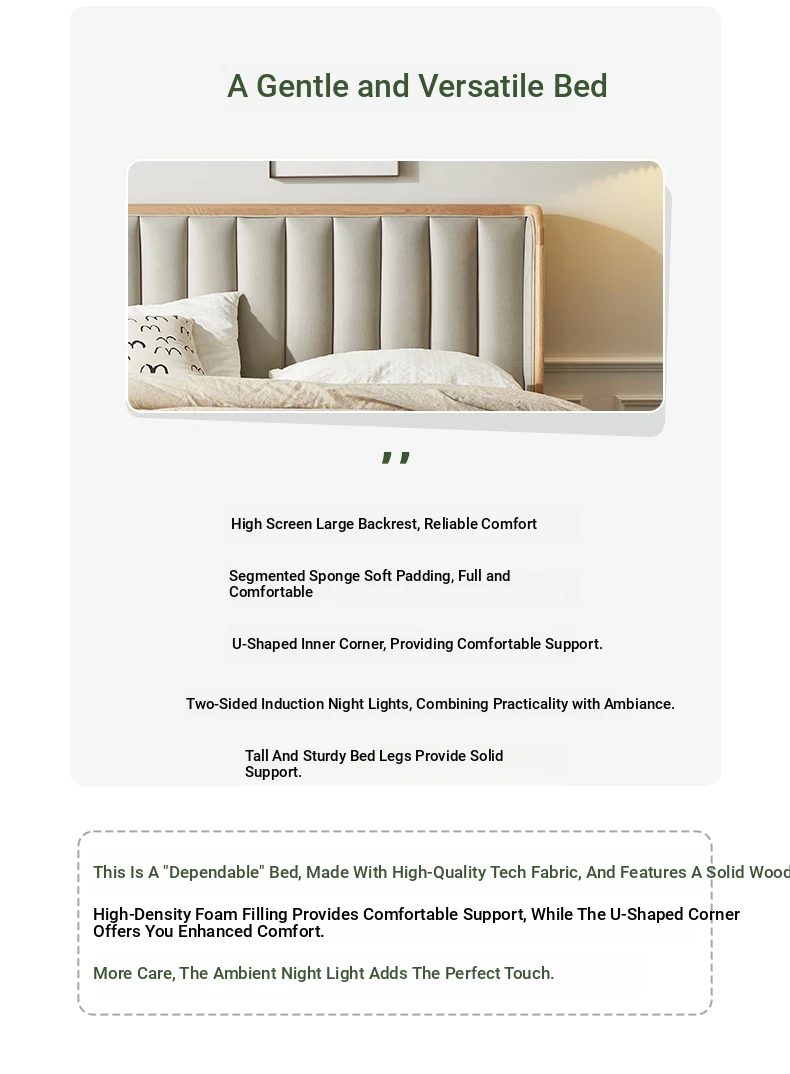 A Gentle and Versatile Bed

,,

High Screen Large Backrest, Reliable Comfort

Segmented Sponge Soft Padding, Full and Comfortable

U-Shaped Inner Corner, Providing Comfortable Support.

Two-Sided Induction Night Lights, Combining Practicality with Ambiance.

Tall And Sturdy Bed Legs Provide Solid Support.

This Is A "Dependable" Bed, Made With High-Quality Tech Fabric, And Features A Solid Wood

High-Density Foam Filling Provides Comfortable Support, While The U-Shaped Corner Offers You Enhanced Comfort.

More Care, The Ambient Night Light Adds The Perfect Touch.